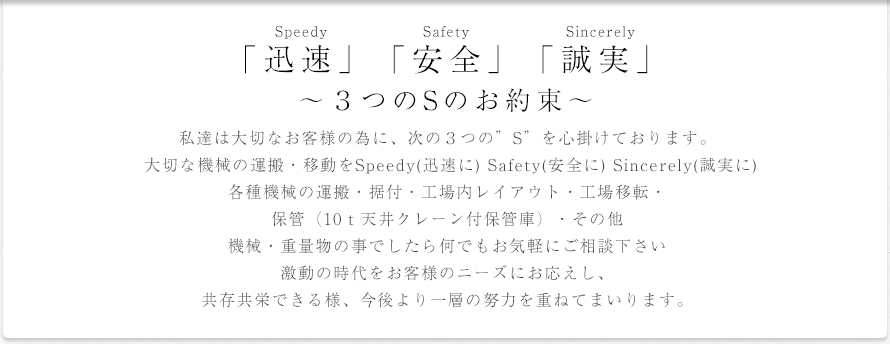 Speedy Safety Sincerely
「迅速」「安全」「誠実」
～３つのSのお約束～

私達は大切なお客様の為に、次の３つの”S”を心掛けております。
大切な機械の運搬・移動をSpeedy(迅速に) Safety(安全に) Sincerely(誠実に)
各種機械の運搬・据付・工場内レイアウト・工場移転・
保管（10ｔ天井クレーン付保管庫）・その他
機械・重量物の事でしたら何でもお気軽にご相談下さい
激動の時代をお客様のニーズにお応えし、
共存共栄できる様、今後より一層の努力を重ねてまいります。